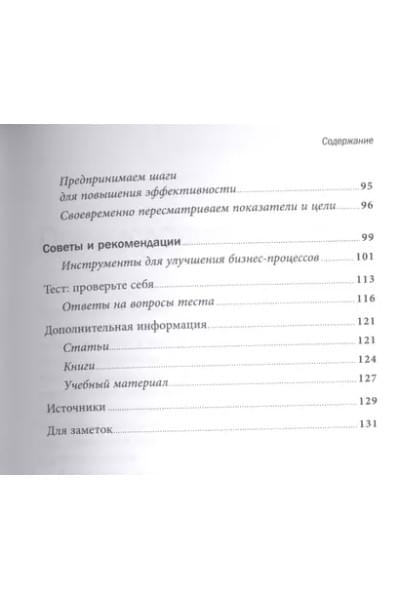 Содержание

Предпринимаем шаги для повышения эффективности 95

Своевременно пересматриваем показатели и цели 96

Советы и рекомендации 99

Инструменты для улучшения бизнес-процессов 101

Тест: проверьте себя 113

Ответы на вопросы теста 116

Дополнительная информация 121

Статьи 121

Книги 124

Учебный материал 127

Источники 129

Для заметок 131